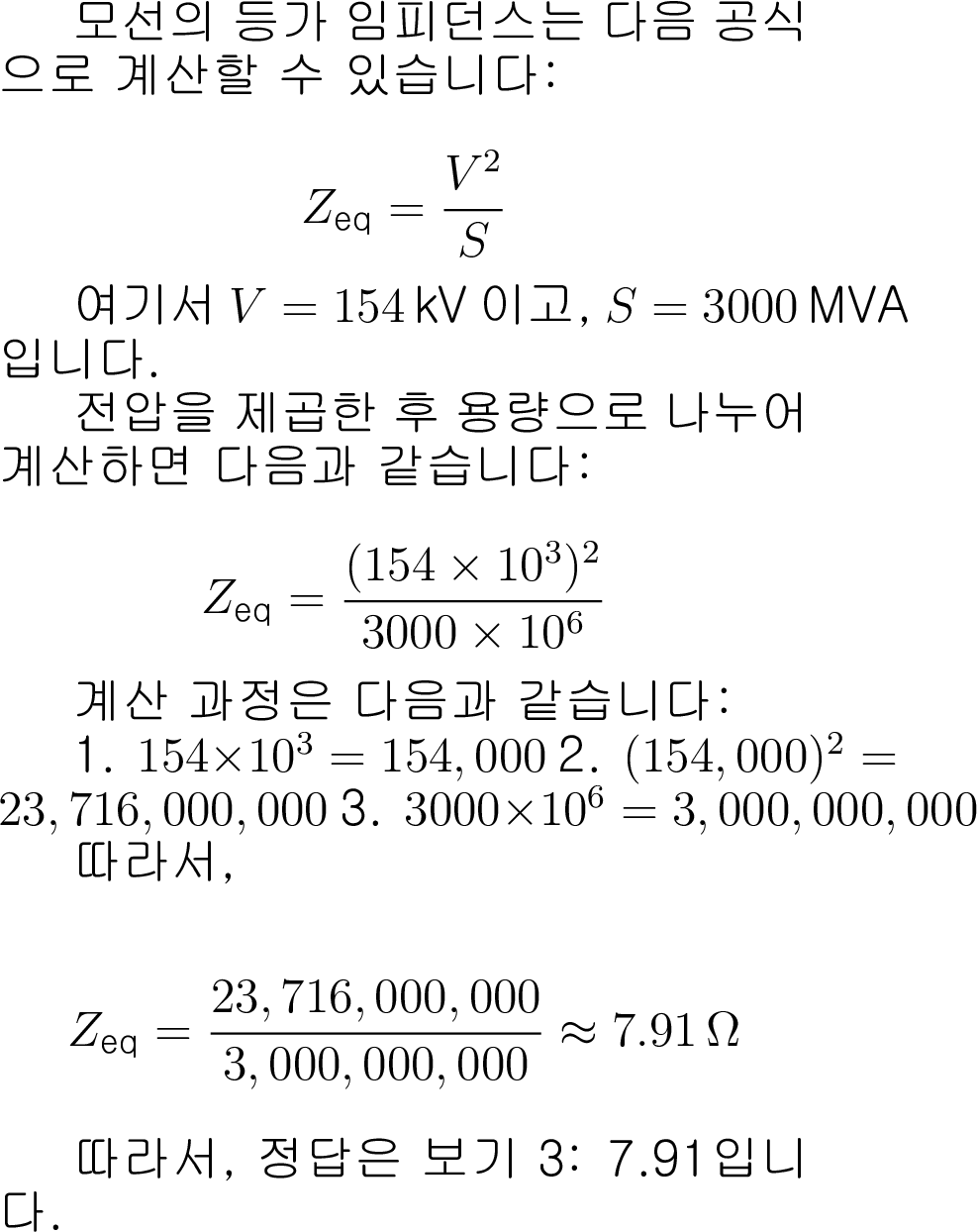 모선의 등가 임피던스는 다음 공식으로 계산할 수 있습니다:

$$Z_{\text{eq}} = \frac{V^2}{S}$$

여기서 $V = 154\,\text{kV}$ 이고, $S = 3000\,\text{MVA}$ 입니다.

전압을 제곱한 후 용량으로 나누어 계산하면 다음과 같습니다:

$$Z_{\text{eq}} = \frac{(154 \times 10^3)^2}{3000 \times 10^6}$$

계산 과정은 다음과 같습니다:

1. $154 \times 10^3 = 154,000$ 2. $(154,000)^2 = 23,716,000,000$ 3. $3000 \times 10^6 = 3,000,000,000$

따라서,

$$Z_{\text{eq}} = \frac{23,716,000,000}{3,000,000,000} \approx 7.91\,\Omega$$

따라서, 정답은 보기 3: 7.91입니다.